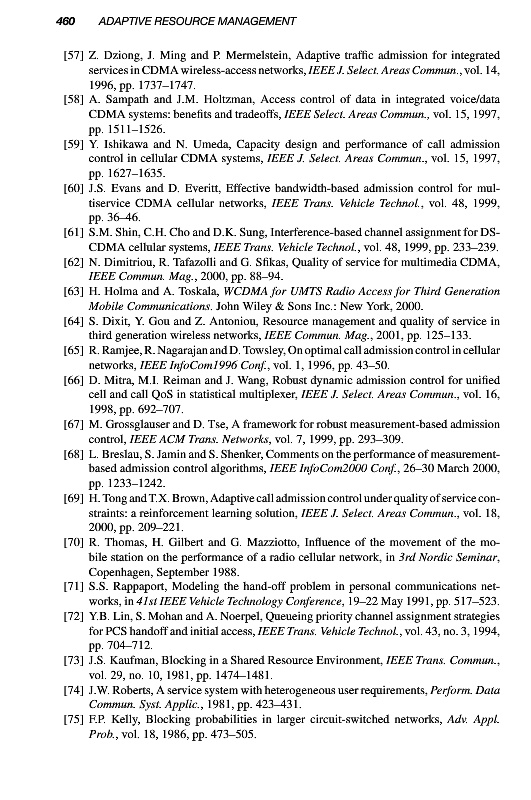 460 ADAPTIVE RESOURCE MANAGEMENT

[57] Z. Dziong, J. Ming and P. Mermelstein, Adaptive traffic admission for integrated services in CDMA wireless-access networks, IEEE J. Select. Areas Commun., vol. 14, 1996, pp. 1737–1747.

[58] A. Sampath and J.M. Holtzman, Access control of data in integrated voice/data CDMA systems: benefits and tradeoffs, IEEE Select. Areas Commun., vol. 15, 1997, pp. 1511–1526.

[59] Y. Ishikawa and N. Umeda, Capacity design and performance of call admission control in cellular CDMA systems, IEEE J. Select. Areas Commun., vol. 15, 1997, pp. 1627–1635.

[60] J.S. Evans and D. Everitt, Effective bandwidth-based admission control for multiservice CDMA cellular networks, IEEE Trans. Vehicle Technol., vol. 48, 1999, pp. 36–46.

[61] S.M. Shin, C.H. Cho and D.K. Sung, Interference-based channel assignment for DS-CDMA cellular systems, IEEE Trans. Vehicle Technol., vol. 48, 1999, pp. 233–239.

[62] N. Dimitriou, R. Tafazolli and G. Sfikas, Quality of service for multimedia CDMA, IEEE Commun. Mag., 2000, pp. 88–94.

[63] H. Holma and A. Toskala, WCDMA for UMTS Radio Access for Third Generation Mobile Communications. John Wiley & Sons Inc.: New York, 2000.

[64] S. Dixit, Y. Gou and Z. Antoniou, Resource management and quality of service in third generation wireless networks, IEEE Commun. Mag., 2001, pp. 125–133.

[65] R. Ramjee, R. Nagarajan and D. Towsley, On optimal call admission control in cellular networks, IEEE InfoCom1996 Conf., vol. 1, 1996, pp. 43–50.

[66] D. Mitra, M.I. Reiman and J. Wang, Robust dynamic admission control for unified cell and call QoS in statistical multiplexer, IEEE J. Select. Areas Commun., vol. 16, 1998, pp. 692–707.

[67] M. Grossglauser and D. Tse, A framework for robust measurement-based admission control, IEEE ACM Trans. Networks, vol. 7, 1999, pp. 293–309.

[68] L. Breslau, S. Jamin and S. Shenker, Comments on the performance of measurement-based admission control algorithms, IEEE InfoCom2000 Conf., 26–30 March 2000, pp. 1233–1242.

[69] H. Tong and T.X. Brown, Adaptive call admission control under quality of service constraints: a reinforcement learning solution, IEEE J. Select. Areas Commun., vol. 18, 2000, pp. 209–221.

[70] R. Thomas, H. Gilbert and G. Mazziotto, Influence of the movement of the mobile station on the performance of a radio cellular network, in 3rd Nordic Seminar, Copenhagen, September 1988.

[71] S.S. Rappaport, Modeling the hand-off problem in personal communications networks, in 41st IEEE Vehicle Technology Conference, 19–22 May 1991, pp. 517–523.

[72] Y.B. Lin, S. Mohan and A. Noerpel, Queueing priority channel assignment strategies for PCS handoff and initial access, IEEE Trans. Vehicle Technol., vol. 43, no. 3, 1994, pp. 704–712.

[73] J.S. Kaufman, Blocking in a Shared Resource Environment, IEEE Trans. Commun., vol. 29, no. 10, 1981, pp. 1474–1481.

[74] J.W. Roberts, A service system with heterogeneous user requirements, Perform. Data Commun. Syst. Applic., 1981, pp. 423–431.

[75] F.P. Kelly, Blocking probabilities in larger circuit-switched networks, Adv. Appl. Prob., vol. 18, 1986, pp. 473–505.